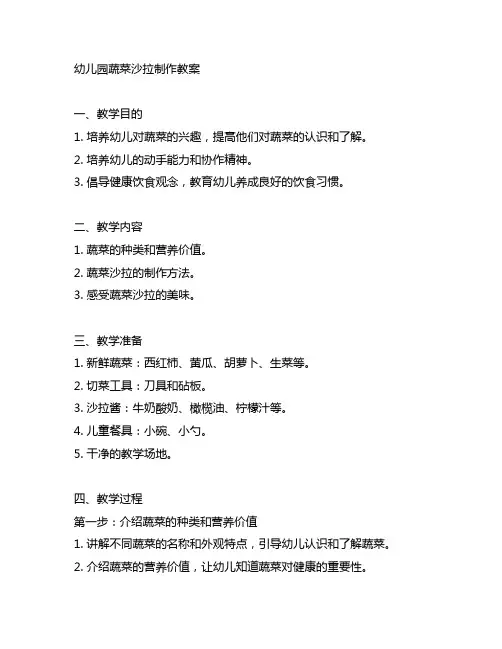 幼儿园蔬菜沙拉制作教案

一、教学目的
1. 培养幼儿对蔬菜的兴趣，提高他们对蔬菜的认识和了解。
2. 培养幼儿的动手能力和协作精神。
3. 倡导健康饮食观念，教育幼儿养成良好的饮食习惯。

二、教学内容
1. 蔬菜的种类和营养价值。
2. 蔬菜沙拉的制作方法。
3. 感受蔬菜沙拉的美味。

三、教学准备
1. 新鲜蔬菜：西红柿、黄瓜、胡萝卜、生菜等。
2. 切菜工具：刀具和砧板。
3. 沙拉酱：牛奶酸奶、橄榄油、柠檬汁等。
4. 儿童餐具：小碗、小勺。
5. 干净的教学场地。

四、教学过程
第一步：介绍蔬菜的种类和营养价值
1. 讲解不同蔬菜的名称和外观特点，引导幼儿认识和了解蔬菜。
2. 介绍蔬菜的营养价值，让幼儿知道蔬菜对健康的重要性。